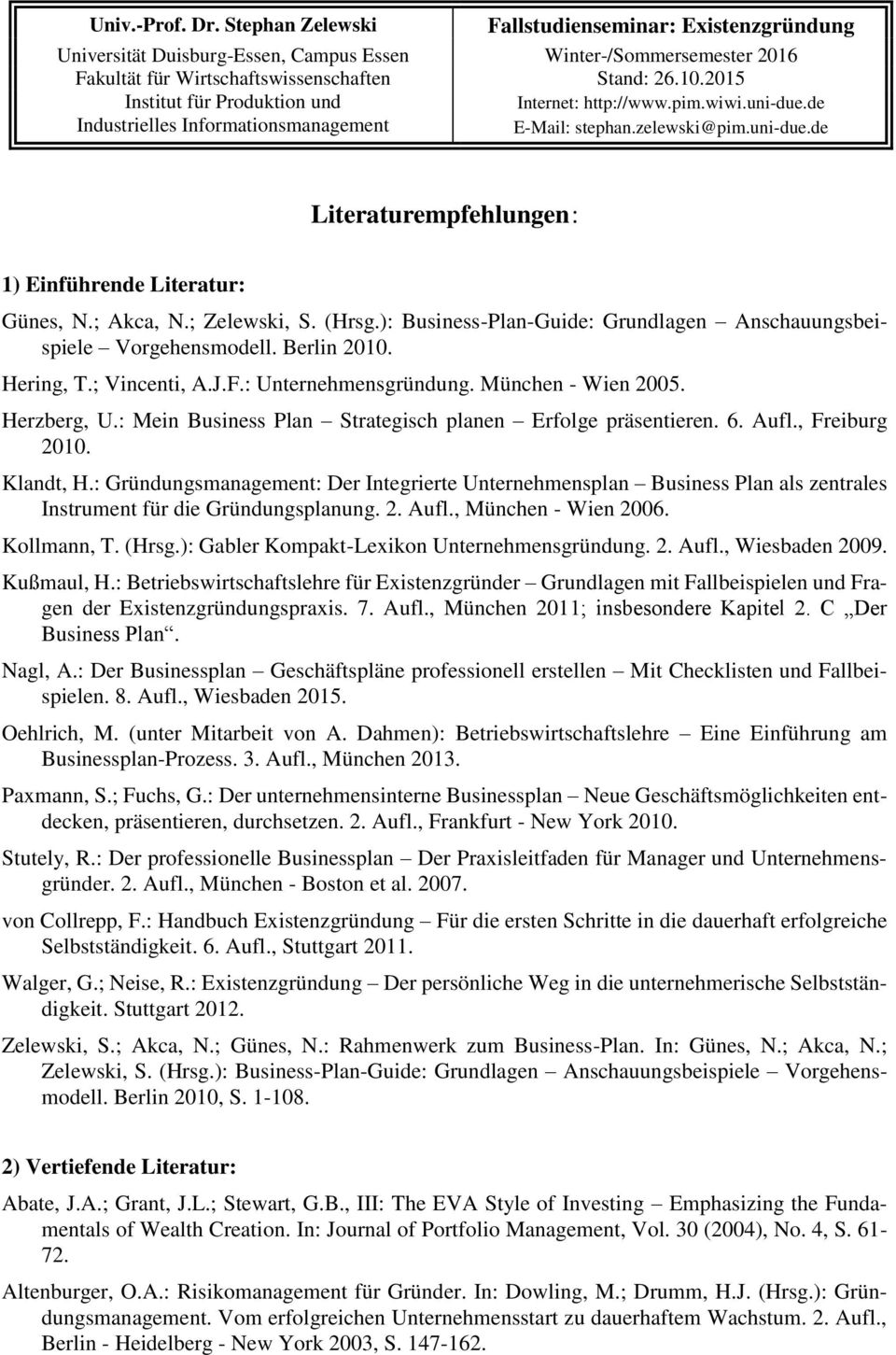 Univ.-Prof. Dr. Stephan Zelewski
Universität Duisburg-Essen, Campus Essen
Fakultät für Wirtschaftswissenschaften
Institut für Produktion und
Industrielles Informationsmanagement

Fallstudienseminar: Existenzgründung
Winter-/Sommersemester 2016
Stand: 26.10.2015
Internet: http://www.pim.wiwi.uni-due.de
E-Mail: stephan.zelewski@pim.uni-due.de

Literaturempfehlungen:

1) Einführende Literatur:

Günes, N.; Akca, N.; Zelewski, S. (Hrsg.): Business-Plan-Guide: Grundlagen – Anschauungsbeispiele – Vorgehensmodell. Berlin 2010.

Hering, T.; Vincenti, A.J.F.: Unternehmensgründung. München - Wien 2005.

Herzberg, U.: Mein Business Plan – Strategisch planen – Erfolge präsentieren. 6. Aufl., Freiburg 2010.

Klandt, H.: Gründungsmanagement: Der Integrierte Unternehmensplan – Business Plan als zentrales Instrument für die Gründungsplanung. 2. Aufl., München - Wien 2006.

Kollmann, T. (Hrsg.): Gabler Kompakt-Lexikon Unternehmensgründung. 2. Aufl., Wiesbaden 2009.

Kußmaul, H.: Betriebswirtschaftslehre für Existenzgründer – Grundlagen mit Fallbeispielen und Fragen der Existenzgründungspraxis. 7. Aufl., München 2011; insbesondere Kapitel 2. C „Der Business Plan“.

Nagl, A.: Der Businessplan – Geschäftspläne professionell erstellen – Mit Checklisten und Fallbeispielen. 8. Aufl., Wiesbaden 2015.

Oehlrich, M. (unter Mitarbeit von A. Dahmen): Betriebswirtschaftslehre – Eine Einführung am Businessplan-Prozess. 3. Aufl., München 2013.

Paxmann, S.; Fuchs, G.: Der unternehmensinterne Businessplan – Neue Geschäftsmöglichkeiten entdecken, präsentieren, durchsetzen. 2. Aufl., Frankfurt - New York 2010.

Stutely, R.: Der professionelle Businessplan – Der Praxisleitfaden für Manager und Unternehmensgründer. 2. Aufl., München - Boston et al. 2007.

von Collrepp, F.: Handbuch Existenzgründung – Für die ersten Schritte in die dauerhaft erfolgreiche Selbstständigkeit. 6. Aufl., Stuttgart 2011.

Walger, G.; Neise, R.: Existenzgründung – Der persönliche Weg in die unternehmerische Selbstständigkeit. Stuttgart 2012.

Zelewski, S.; Akca, N.; Günes, N.: Rahmenwerk zum Business-Plan. In: Günes, N.; Akca, N.; Zelewski, S. (Hrsg.): Business-Plan-Guide: Grundlagen – Anschauungsbeispiele – Vorgehensmodell. Berlin 2010, S. 1-108.

2) Vertiefende Literatur:

Abate, J.A.; Grant, J.L.; Stewart, G.B., III: The EVA Style of Investing – Emphasizing the Fundamentals of Wealth Creation. In: Journal of Portfolio Management, Vol. 30 (2004), No. 4, S. 61-72.

Altenburger, O.A.: Risikomanagement für Gründer. In: Dowling, M.; Drumm, H.J. (Hrsg.): Gründungsmanagement. Vom erfolgreichen Unternehmensstart zu dauerhaftem Wachstum. 2. Aufl., Berlin - Heidelberg - New York 2003, S. 147-162.